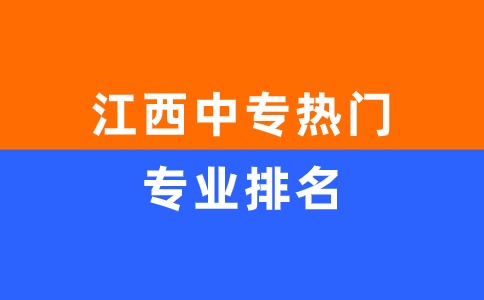 江西中专热门

专业排名